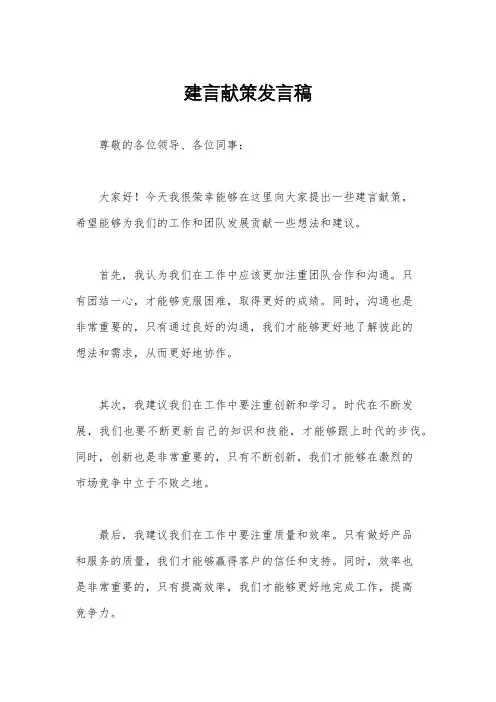 建言献策发言稿

尊敬的各位领导、各位同事：

大家好！今天我很荣幸能够在这里向大家提出一些建言献策，希望能够为我们的工作和团队发展贡献一些想法和建议。

首先，我认为我们在工作中应该更加注重团队合作和沟通。只有团结一心，才能够克服困难，取得更好的成绩。同时，沟通也是非常重要的，只有通过良好的沟通，我们才能够更好地了解彼此的想法和需求，从而更好地协作。

其次，我建议我们在工作中要注重创新和学习。时代在不断发展，我们也要不断更新自己的知识和技能，才能够跟上时代的步伐。同时，创新也是非常重要的，只有不断创新，我们才能够在激烈的市场竞争中立于不败之地。

最后，我建议我们在工作中要注重质量和效率。只有做好产品和服务的质量，我们才能够赢得客户的信任和支持。同时，效率也是非常重要的，只有提高效率，我们才能够更好地完成工作，提高竞争力。